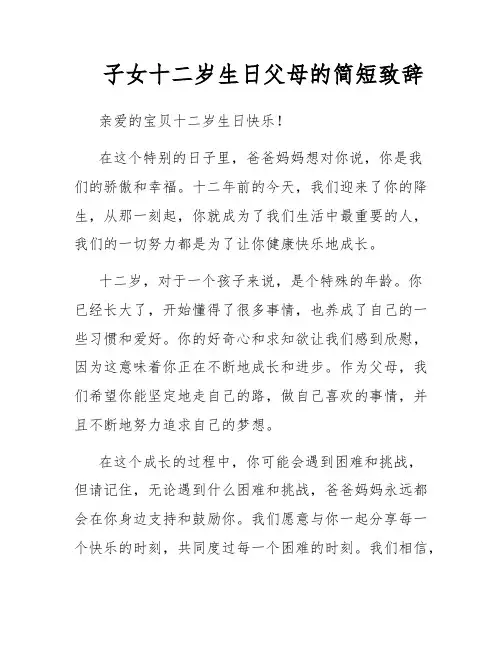 子女十二岁生日父母的简短致辞

亲爱的宝贝十二岁生日快乐！

在这个特别的日子里，爸爸妈妈想对你说，你是我们的骄傲和幸福。十二年前的今天，我们迎来了你的降生，从那一刻起，你就成为了我们生活中最重要的人，我们的一切努力都是为了让你健康快乐地成长。

十二岁，对于一个孩子来说，是个特殊的年龄。你已经长大了，开始懂得了很多事情，也养成了自己的一些习惯和爱好。你的好奇心和求知欲让我们感到欣慰，因为这意味着你正在不断地成长和进步。作为父母，我们希望你能坚定地走自己的路，做自己喜欢的事情，并且不断地努力追求自己的梦想。

在这个成长的过程中，你可能会遇到困难和挑战，但请记住，无论遇到什么困难和挑战，爸爸妈妈永远都会在你身边支持和鼓励你。我们愿意与你一起分享每一个快乐的时刻，共同度过每一个困难的时刻。我们相信，